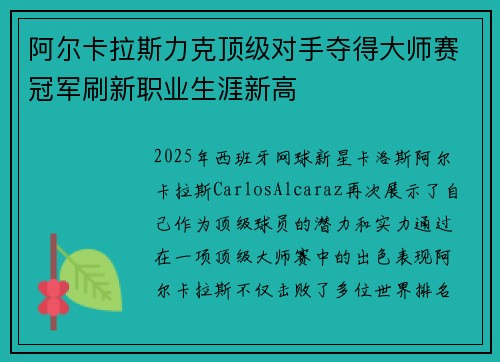 阿尔卡拉斯力克顶级对手夺得大师赛冠军刷新职业生涯新高

2025年西班牙网球新星卡洛斯阿尔卡拉斯CarlosAlcaraz再次展示了自己作为顶级球员的潜力和实力通过在一项顶级大师赛中的出色表现阿尔卡拉斯不仅击败了多位世界排名